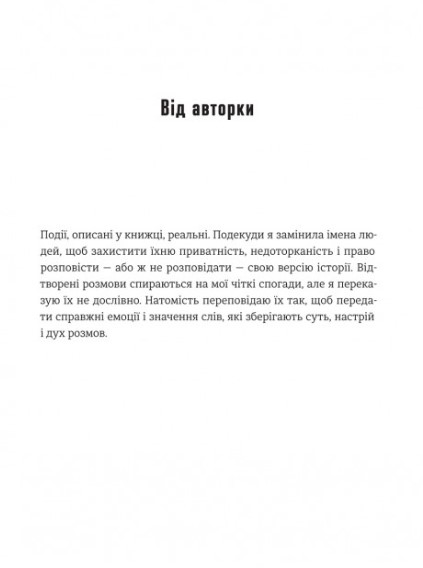 Від авторки

Події, описані у книжці, реальні. Подекуди я замінила імена людей, щоб захистити їхню приватність, недоторканість і право розповісти — або ж не розповідати — свою версію історії. Відтворені розмови спираються на мої чіткі спогади, але я переказую їх не дослівно. Натомість переповідаю їх так, щоб передати справжні емоції і значення слів, які зберігають суть, настрій і дух розмов.